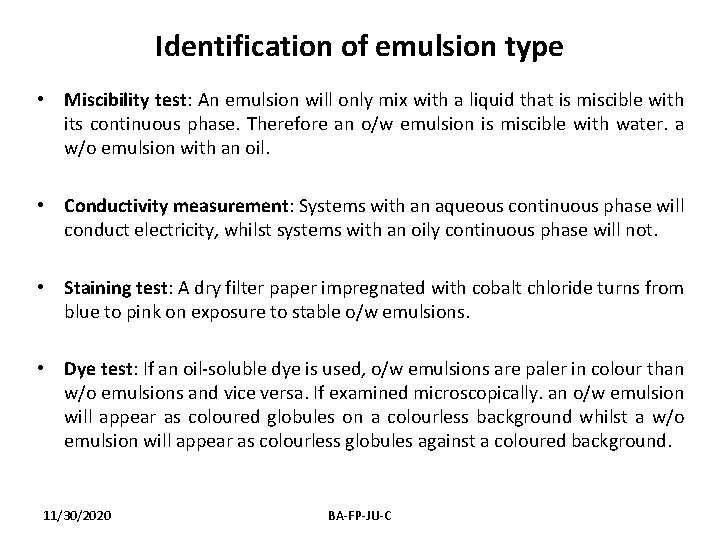 Identification of emulsion type

• Miscibility test: An emulsion will only mix with a liquid that is miscible with its continuous phase. Therefore an o/w emulsion is miscible with water. a w/o emulsion with an oil.

• Conductivity measurement: Systems with an aqueous continuous phase will conduct electricity, whilst systems with an oily continuous phase will not.

• Staining test: A dry filter paper impregnated with cobalt chloride turns from blue to pink on exposure to stable o/w emulsions.

• Dye test: If an oil-soluble dye is used, o/w emulsions are paler in colour than w/o emulsions and vice versa. If examined microscopically. an o/w emulsion will appear as coloured globules on a colourless background whilst a w/o emulsion will appear as colourless globules against a coloured background.

11/30/2020

BA-FP-JU-C